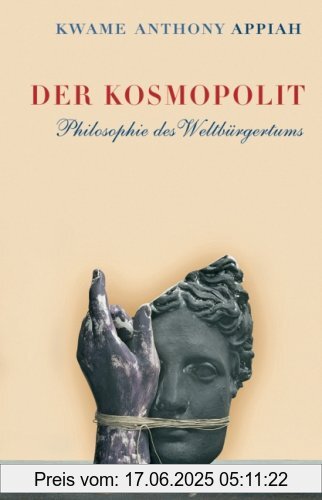 KWAME ANTHONY APPIAH

DER KOSMOPOLIT

Philosophie des Weltbürgertums

Preis vom: 17.06.2025 05:11:22